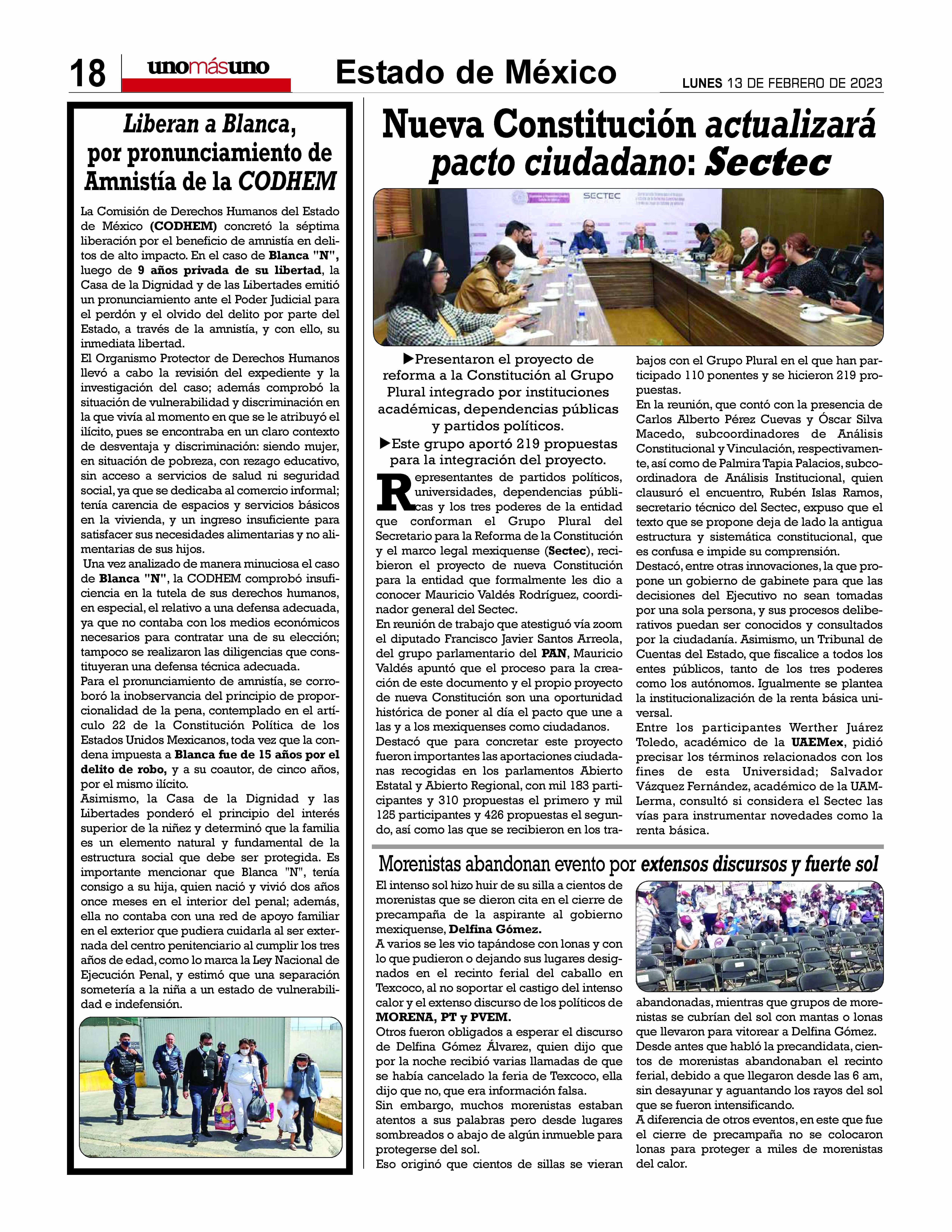 18 unomásuno Estado de México LUNES 13 DE FEBRERO DE 2023

Liberan a Blanca, por pronunciamiento de Amnistía de la CODHEM

La Comisión de Derechos Humanos del Estado de México (CODHEM) concretó la séptima liberación por el beneficio de amnistía en delitos de alto impacto. En el caso de Blanca "N", luego de 9 años privada de su libertad, la Casa de la Dignidad y de las Libertades emitió un pronunciamiento ante el Poder Judicial para el perdón y el olvido del delito por parte del Estado, a través de la amnistía, y con ello, su inmediata libertad.
El Organismo Protector de Derechos Humanos llevó a cabo la revisión del expediente y la investigación del caso; además comprobó la situación de vulnerabilidad y discriminación en la que vivía al momento en que se le atribuyó el ilícito, pues se encontraba en un claro contexto de desventaja y discriminación: siendo mujer, en situación de pobreza, con rezago educativo, sin acceso a servicios de salud ni seguridad social, ya que se dedicaba al comercio informal; tenía carencia de espacios y servicios básicos en la vivienda, y un ingreso insuficiente para satisfacer sus necesidades alimentarias y no alimentarias de sus hijos.
Una vez analizado de manera minuciosa el caso de Blanca "N", la CODHEM comprobó insuficiencia en la tutela de sus derechos humanos, en especial, el relativo a una defensa adecuada, ya que no contaba con los medios económicos necesarios para contratar una de su elección; tampoco se realizaron las diligencias que constituyeran una defensa técnica adecuada.
Para el pronunciamiento de amnistía, se corroboró la inobservancia del principio de proporcionalidad de la pena, contemplado en el artículo 22 de la Constitución Política de los Estados Unidos Mexicanos, toda vez que la condena impuesta a Blanca fue de 15 años por el delito de robo, y a su coautor, de cinco años, por el mismo ilícito.
Asimismo, la Casa de la Dignidad y las Libertades ponderó el principio del interés superior de la niñez y determinó que la familia es un elemento natural y fundamental de la estructura social que debe ser protegida. Es importante mencionar que Blanca "N", tenía consigo a su hija, quien nació y vivió dos años once meses en el interior del penal; además, ella no contaba con una red de apoyo familiar en el exterior que pudiera cuidarla al ser externada del centro penitenciario al cumplir los tres años de edad, como lo marca la Ley Nacional de Ejecución Penal, y estimó que una separación sometería a la niña a un estado de vulnerabilidad e indefensión.

Nueva Constitución actualizará pacto ciudadano: Sectec

SECTEC

▶Presentaron el proyecto de reforma a la Constitución al Grupo Plural integrado por instituciones académicas, dependencias públicas y partidos políticos.
▶Este grupo aportó 219 propuestas para la integración del proyecto.

Representantes de partidos políticos, universidades, dependencias públicas y los tres poderes de la entidad que conforman el Grupo Plural del Secretario para la Reforma de la Constitución y el marco legal mexiquense (Sectec), recibieron el proyecto de nueva Constitución para la entidad que formalmente les dio a conocer Mauricio Valdés Rodríguez, coordinador general del Sectec.
En reunión de trabajo que atestiguó vía zoom el diputado Francisco Javier Santos Arreola, del grupo parlamentario del PAN, Mauricio Valdés apuntó que el proceso para la creación de este documento y el propio proyecto de nueva Constitución son una oportunidad histórica de poner al día el pacto que une a las y a los mexiquenses como ciudadanos.
Destacó que para concretar este proyecto fueron importantes las aportaciones ciudadanas recogidas en los parlamentos Abierto Estatal y Abierto Regional, con mil 183 participantes y 310 propuestas el primero y mil 125 participantes y 426 propuestas el segundo, así como las que se recibieron en los trabajos con el Grupo Plural en el que han participado 110 ponentes y se hicieron 219 propuestas.
En la reunión, que contó con la presencia de Carlos Alberto Pérez Cuevas y Óscar Silva Macedo, subcoordinadores de Análisis Constitucional y Vinculación, respectivamente, así como de Palmira Tapia Palacios, subcoordinadora de Análisis Institucional, quien clausuró el encuentro, Rubén Islas Ramos, secretario técnico del Sectec, expuso que el texto que se propone deja de lado la antigua estructura y sistemática constitucional, que es confusa e impide su comprensión.
Destacó, entre otras innovaciones, la que propone un gobierno de gabinete para que las decisiones del Ejecutivo no sean tomadas por una sola persona, y sus procesos deliberativos puedan ser conocidos y consultados por la ciudadanía. Asimismo, un Tribunal de Cuentas del Estado, que fiscalice a todos los entes públicos, tanto de los tres poderes como los autónomos. Igualmente se plantea la institucionalización de la renta básica universal.
Entre los participantes Werther Juárez Toledo, académico de la UAEMex, pidió precisar los términos relacionados con los fines de esta Universidad; Salvador Vázquez Fernández, académico de la UAM-Lerma, consultó si considera el Sectec las vías para instrumentar novedades como la renta básica.

Morenistas abandonan evento por extensos discursos y fuerte sol

El intenso sol hizo huir de su silla a cientos de morenistas que se dieron cita en el cierre de precampaña de la aspirante al gobierno mexiquense, Delfina Gómez.
A varios se les vio tapándose con lonas y con lo que pudieron o dejando sus lugares designados en el recinto ferial del caballo en Texcoco, al no soportar el castigo del intenso calor y el extenso discurso de los políticos de MORENA, PT y PVEM.
Otros fueron obligados a esperar el discurso de Delfina Gómez Álvarez, quien dijo que por la noche recibió varias llamadas de que se había cancelado la feria de Texcoco, ella dijo que no, que era información falsa.
Sin embargo, muchos morenistas estaban atentos a sus palabras pero desde lugares sombreados o abajo de algún inmueble para protegerse del sol.
Eso originó que cientos de sillas se vieran abandonadas, mientras que grupos de morenistas se cubrían del sol con mantas o lonas que llevaron para vitorear a Delfina Gómez.
Desde antes que habló la precandidata, cientos de morenistas abandonaban el recinto ferial, debido a que llegaron desde las 6 am, sin desayunar y aguantando los rayos del sol que se fueron intensificando.
A diferencia de otros eventos, en este que fue el cierre de precampaña no se colocaron lonas para proteger a miles de morenistas del calor.